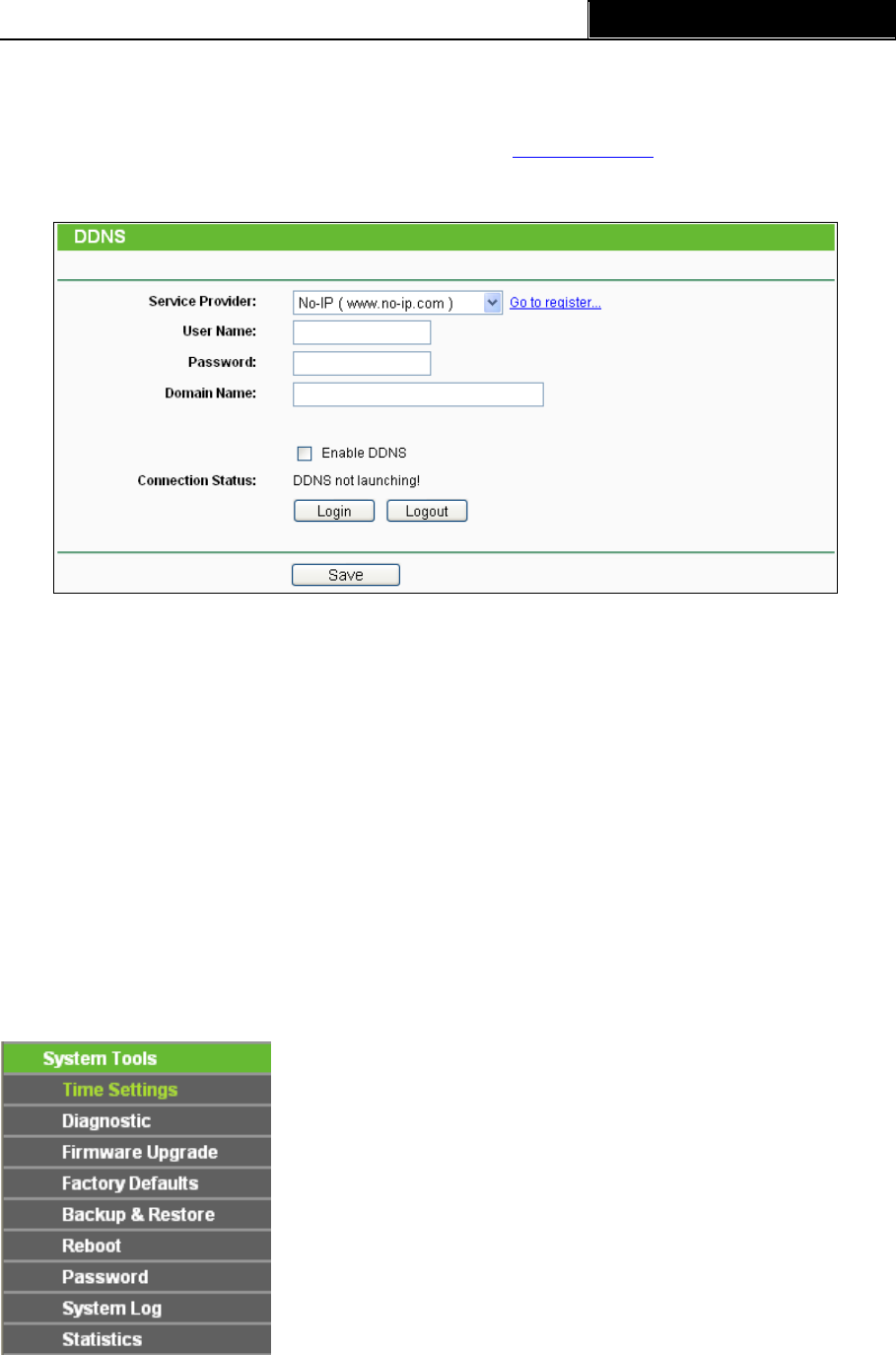 DDNS

Service Provider:
No-IP ( www.no-ip.com )
Go to register...
User Name:
Password:
Domain Name:

☐ Enable DDNS

Connection Status:
DDNS not launching!

Login
Logout

Save

System Tools
Time Settings
Diagnostic
Firmware Upgrade
Factory Defaults
Backup & Restore
Reboot
Password
System Log
Statistics